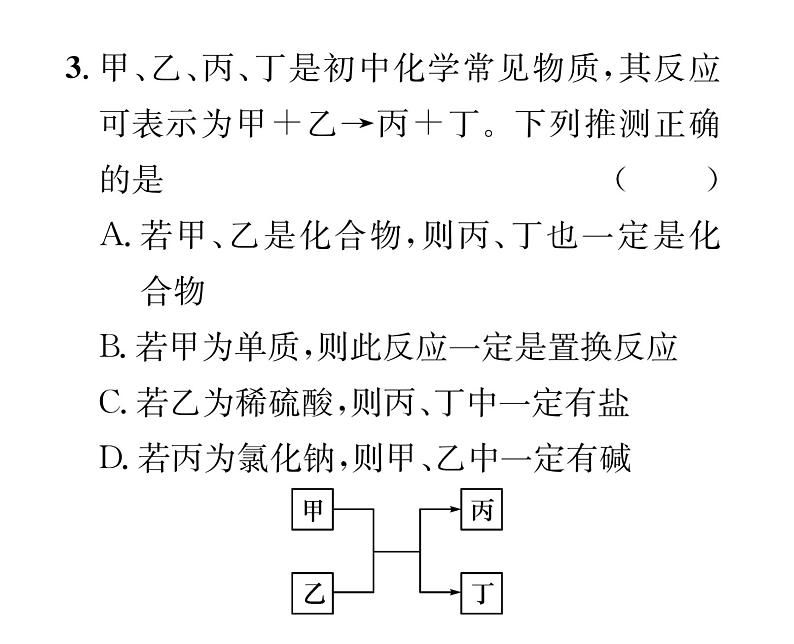 3. 甲、乙、丙、丁是初中化学常见物质，其反应可表示为甲＋乙→丙＋丁。下列推测正确的是　　　　（　　）

A. 若甲、乙是化合物，则丙、丁也一定是化合物

B. 若甲为单质，则此反应一定是置换反应

C. 若乙为稀硫酸，则丙、丁中一定有盐

D. 若丙为氯化钠，则甲、乙中一定有碱

甲
乙
丙
丁